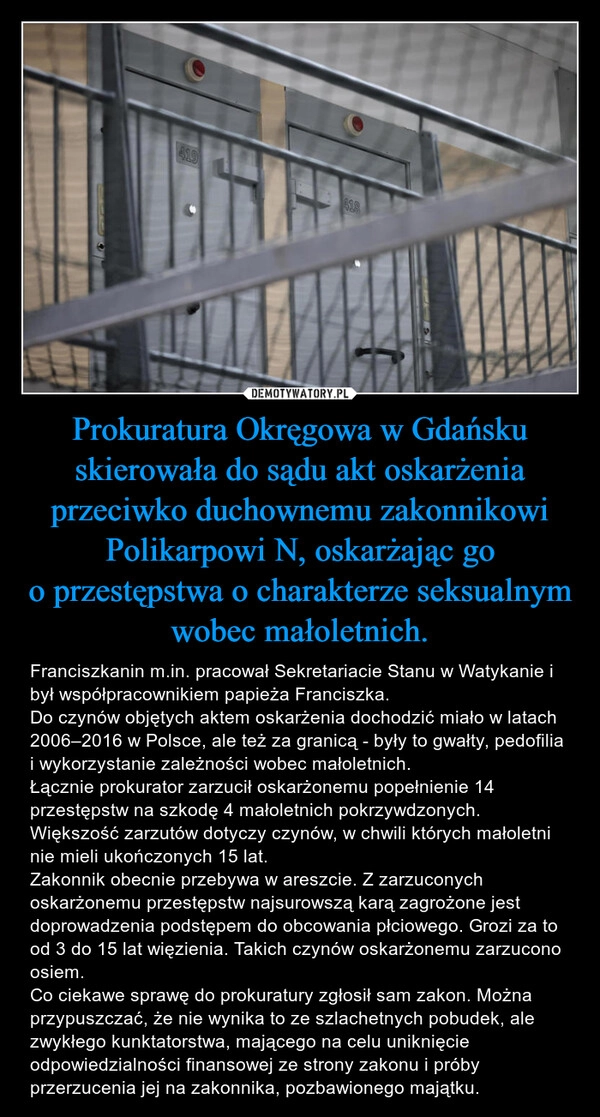 DEMOTYWATORY.PL

Prokuratura Okręgowa w Gdańsku skierowała do sądu akt oskarżenia przeciwko duchownemu zakonnikowi Polikarpowi N, oskarżając go o przestępstwa o charakterze seksualnym wobec małoletnich.

Franciszkanin m.in. pracował Sekretariacie Stanu w Watykanie i był współpracownikiem papieża Franciszka.
Do czynów objętych aktem oskarżenia dochodzić miało w latach 2006–2016 w Polsce, ale też za granicą - były to gwałty, pedofilia i wykorzystanie zależności wobec małoletnich.
Łącznie prokurator zarzucił oskarżonemu popełnienie 14 przestępstw na szkodę 4 małoletnich pokrzywdzonych. Większość zarzutów dotyczy czynów, w chwili których małoletni nie mieli ukończonych 15 lat.
Zakonnik obecnie przebywa w areszcie. Z zarzuconych oskarżonemu przestępstw najsurowszą karą zagrożone jest doprowadzenia podstępem do obcowania płciowego. Grozi za to od 3 do 15 lat więzienia. Takich czynów oskarżonemu zarzucono osiem.
Co ciekawe sprawę do prokuratury zgłosił sam zakon. Można przypuszczać, że nie wynika to ze szlachetnych pobudek, ale zwykłego kunktatorstwa, mającego na celu uniknięcie odpowiedzialności finansowej ze strony zakonu i próby przerzucenia jej na zakonnika, pozbawionego majątku.